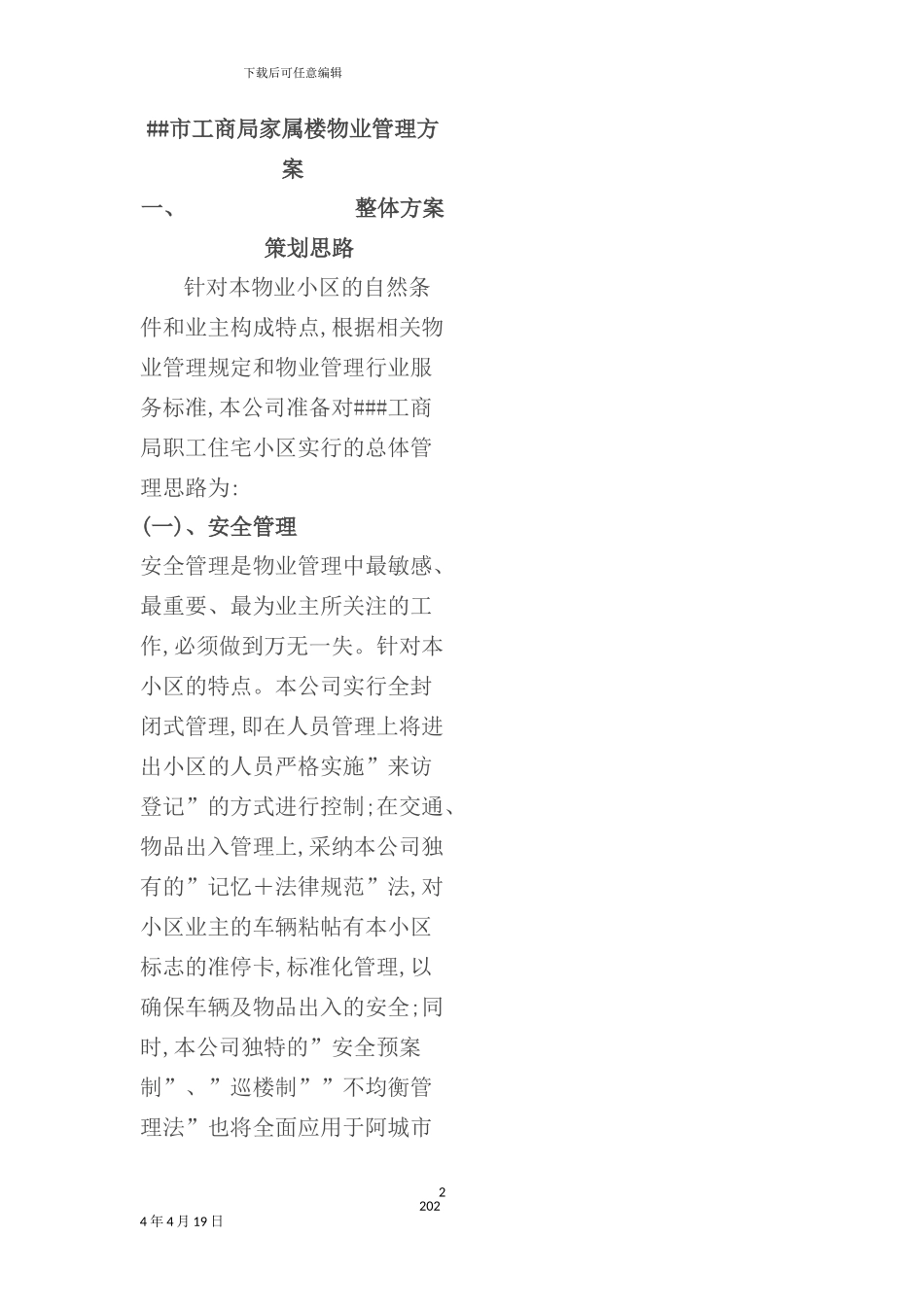 下载后可任意编辑

##市工商局家属楼物业管理方案

一、 整体方案策划思路

针对本物业小区的自然条件和业主构成特点,根据相关物业管理规定和物业管理行业服务标准,本公司准备对###工商局职工住宅小区实行的总体管理思路为:

(一)、安全管理

安全管理是物业管理中最敏感、最重要、最为业主所关注的工作,必须做到万无一失。针对本小区的特点。本公司实行全封闭式管理,即在人员管理上将进出小区的人员严格实施”来访登记”的方式进行控制;在交通、物品出入管理上,采纳本公司独有的”记忆+法律规范”法,对小区业主的车辆粘帖有本小区标志的准停卡,标准化管理,以确保车辆及物品出入的安全;同时,本公司独特的”安全预案制”、”巡楼制””不均衡管理法”也将全面应用于阿城市

2
202
4年4月19日